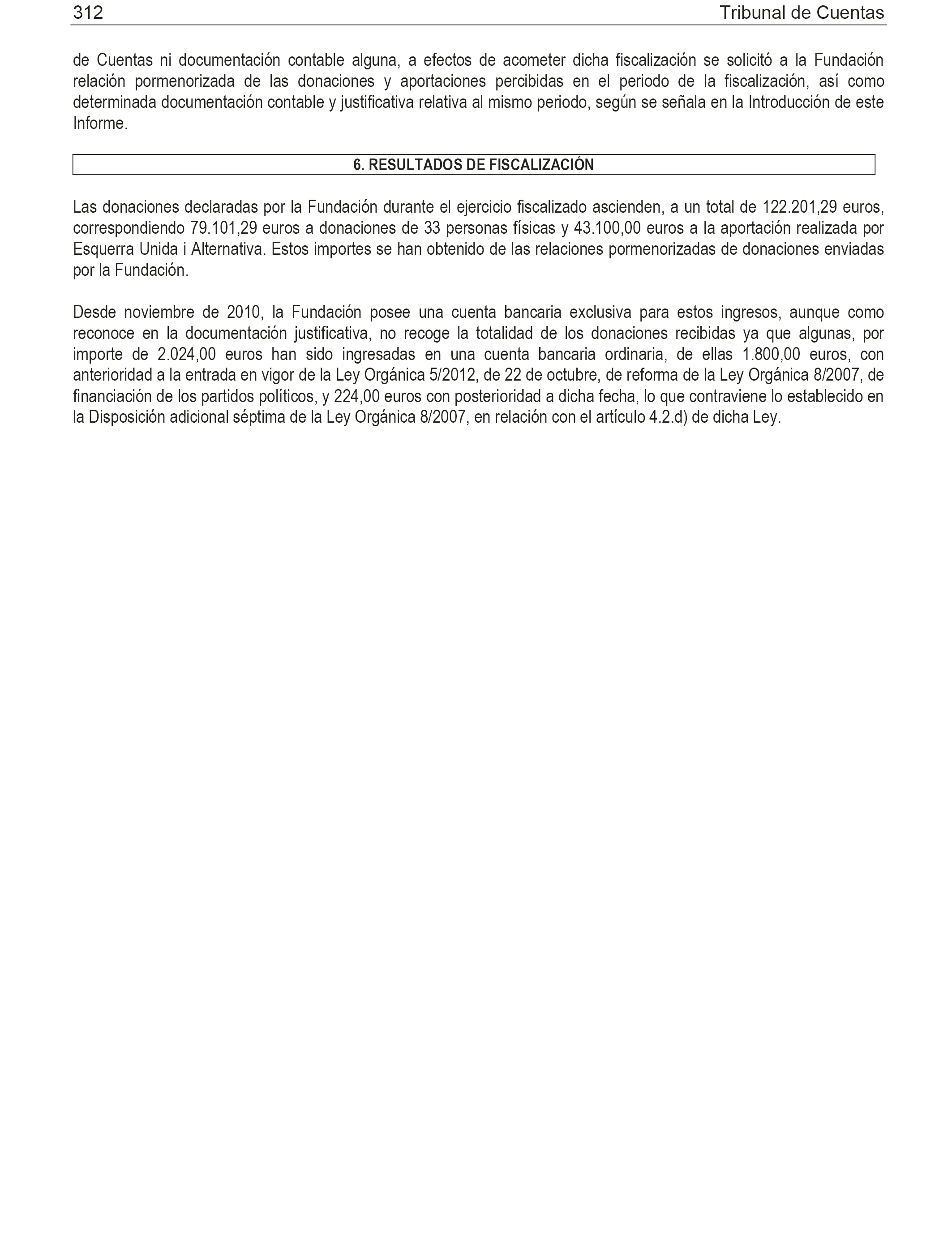 312 Tribunal de Cuentas

de Cuentas ni documentación contable alguna, a efectos de acometer dicha fiscalización se solicitó a la Fundación relación pormenorizada de las donaciones y aportaciones percibidas en el periodo de la fiscalización, así como determinada documentación contable y justificativa relativa al mismo periodo, según se señala en la Introducción de este Informe.

6. RESULTADOS DE FISCALIZACIÓN

Las donaciones declaradas por la Fundación durante el ejercicio fiscalizado ascienden, a un total de 122.201,29 euros, correspondiendo 79.101,29 euros a donaciones de 33 personas físicas y 43.100,00 euros a la aportación realizada por Esquerra Unida i Alternativa. Estos importes se han obtenido de las relaciones pormenorizadas de donaciones enviadas por la Fundación.

Desde noviembre de 2010, la Fundación posee una cuenta bancaria exclusiva para estos ingresos, aunque como reconoce en la documentación justificativa, no recoge la totalidad de los donaciones recibidas ya que algunas, por importe de 2.024,00 euros han sido ingresadas en una cuenta bancaria ordinaria, de ellas 1.800,00 euros, con anterioridad a la entrada en vigor de la Ley Orgánica 5/2012, de 22 de octubre, de reforma de la Ley Orgánica 8/2007, de financiación de los partidos políticos, y 224,00 euros con posterioridad a dicha fecha, lo que contraviene lo establecido en la Disposición adicional séptima de la Ley Orgánica 8/2007, en relación con el artículo 4.2.d) de dicha Ley.